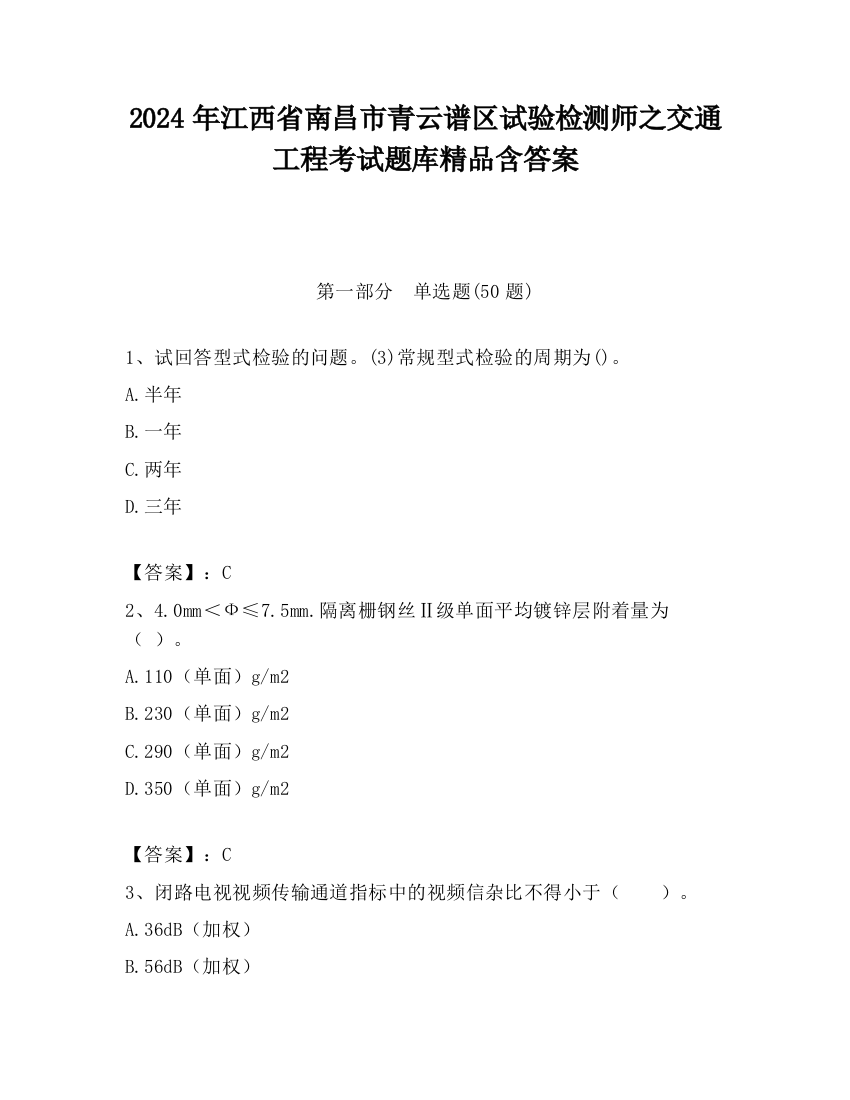 2024 年江西省南昌市青云谱区试验检测师之交通工程考试题库精品含答案

第一部分　单选题(50 题)

1、试回答型式检验的问题。(3)常规型式检验的周期为()。

A.半年

B.一年

C.两年

D.三年

【答案】：C

2、4.0mm＜Φ≤7.5mm.隔离栅钢丝Ⅱ级单面平均镀锌层附着量为（ ）。

A.110（单面）g/m2

B.230（单面）g/m2

C.290（单面）g/m2

D.350（单面）g/m2

【答案】：C

3、闭路电视视频传输通道指标中的视频信杂比不得小于（　　）。

A.36dB（加权）

B.56dB（加权）